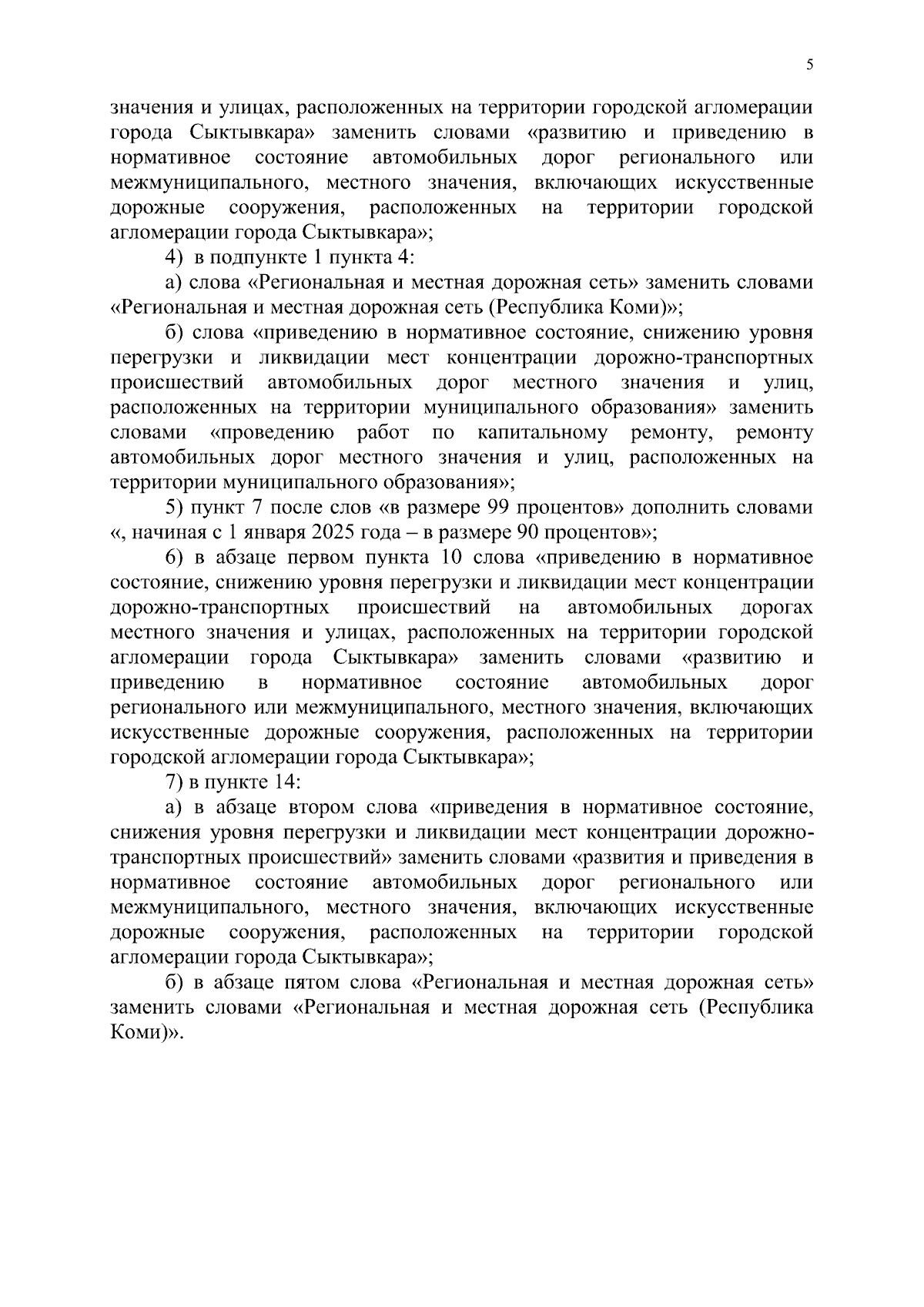 5

значения и улицах, расположенных на территории городской агломерации города Сыктывкара» заменить словами «развитию и приведению в нормативное состояние автомобильных дорог регионального или межмуниципального, местного значения, включающих искусственные дорожные сооружения, расположенных на территории городской агломерации города Сыктывкара»;

4) в подпункте 1 пункта 4:

а) слова «Региональная и местная дорожная сеть» заменить словами «Региональная и местная дорожная сеть (Республика Коми)»;

б) слова «приведению в нормативное состояние, снижению уровня перегрузки и ликвидации мест концентрации дорожно-транспортных происшествий автомобильных дорог местного значения и улиц, расположенных на территории муниципального образования» заменить словами «проведению работ по капитальному ремонту, ремонту автомобильных дорог местного значения и улиц, расположенных на территории муниципального образования»;

5) пункт 7 после слов «в размере 99 процентов» дополнить словами «, начиная с 1 января 2025 года – в размере 90 процентов»;

6) в абзаце первом пункта 10 слова «приведению в нормативное состояние, снижению уровня перегрузки и ликвидации мест концентрации дорожно-транспортных происшествий на автомобильных дорогах местного значения и улицах, расположенных на территории городской агломерации города Сыктывкара» заменить словами «развитию и приведению в нормативное состояние автомобильных дорог регионального или межмуниципального, местного значения, включающих искусственные дорожные сооружения, расположенных на территории городской агломерации города Сыктывкара»;

7) в пункте 14:

а) в абзаце втором слова «приведения в нормативное состояние, снижения уровня перегрузки и ликвидации мест концентрации дорожно-транспортных происшествий» заменить словами «развития и приведения в нормативное состояние автомобильных дорог регионального или межмуниципального, местного значения, включающих искусственные дорожные сооружения, расположенных на территории городской агломерации города Сыктывкара»;

б) в абзаце пятом слова «Региональная и местная дорожная сеть» заменить словами «Региональная и местная дорожная сеть (Республика Коми)».